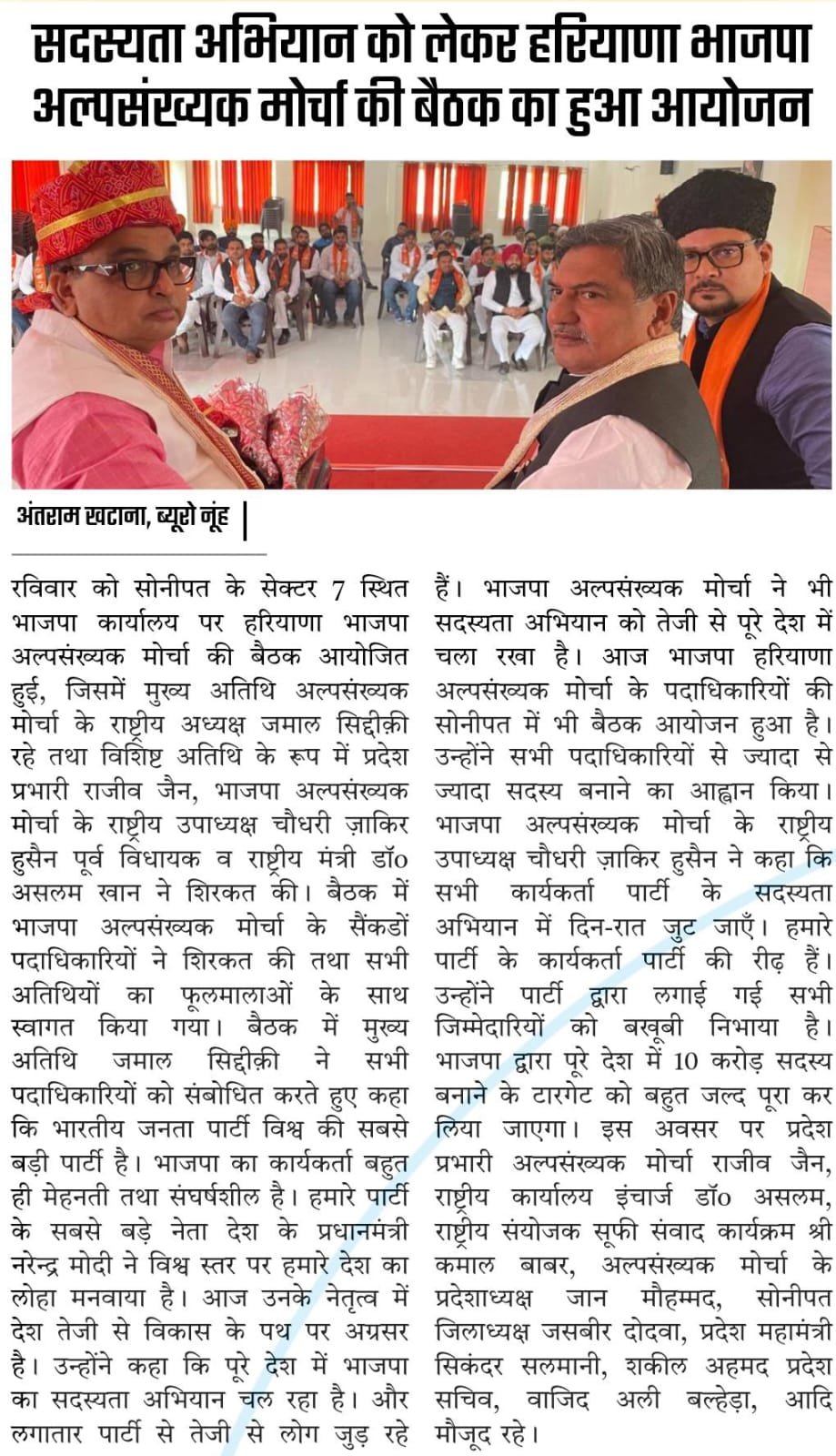 सदस्यता अभियान को लेकर हरियाणा भाजपा अल्पसंख्यक मोर्चा की बैठक का हुआ आयोजन

अंतराम खटाना, ब्यूरो नूंह |

रविवार को सोनीपत के सेक्टर 7 स्थित भाजपा कार्यालय पर हरियाणा भाजपा अल्पसंख्यक मोर्चा की बैठक आयोजित हुई, जिसमें मुख्य अतिथि अल्पसंख्यक मोर्चा के राष्ट्रीय अध्यक्ष जमाल सिद्दीक़ी रहे तथा विशिष्ट अतिथि के रूप में प्रदेश प्रभारी राजीव जैन, भाजपा अल्पसंख्यक मोर्चा के राष्ट्रीय उपाध्यक्ष चौधरी ज़ाकिर हुसैन पूर्व विधायक व राष्ट्रीय मंत्री डॉ० असलम खान ने शिरकत की। बैठक में भाजपा अल्पसंख्यक मोर्चा के सैंकडों पदाधिकारियों ने शिरकत की तथा सभी अतिथियों का फूलमालाओं के साथ स्वागत किया गया। बैठक में मुख्य अतिथि जमाल सिद्दीक़ी ने सभी पदाधिकारियों को संबोधित करते हुए कहा कि भारतीय जनता पार्टी विश्व की सबसे बड़ी पार्टी है। भाजपा का कार्यकर्ता बहुत ही मेहनती तथा संघर्षशील है। हमारे पार्टी के सबसे बड़े नेता देश के प्रधानमंत्री नरेन्द्र मोदी ने विश्व स्तर पर हमारे देश का लोहा मनवाया है। आज उनके नेतृत्व में देश तेजी से विकास के पथ पर अग्रसर है। उन्होंने कहा कि पूरे देश में भाजपा का सदस्यता अभियान चल रहा है। और लगातार पार्टी से तेजी से लोग जुड़ रहे हैं। भाजपा अल्पसंख्यक मोर्चा ने भी सदस्यता अभियान को तेजी से पूरे देश में चला रखा है। आज भाजपा हरियाणा अल्पसंख्यक मोर्चा के पदाधिकारियों की सोनीपत में भी बैठक आयोजन हुआ है। उन्होंने सभी पदाधिकारियों से ज्यादा से ज्यादा सदस्य बनाने का आह्वान किया। भाजपा अल्पसंख्यक मोर्चा के राष्ट्रीय उपाध्यक्ष चौधरी ज़ाकिर हुसैन ने कहा कि सभी कार्यकर्ता पार्टी के सदस्यता अभियान में दिन-रात जुट जाएँ। हमारे पार्टी के कार्यकर्ता पार्टी की रीढ़ हैं। उन्होंने पार्टी द्वारा लगाई गई सभी जिम्मेदारियों को बखूबी निभाया है। भाजपा द्वारा पूरे देश में 10 करोड़ सदस्य बनाने के टारगेट को बहुत जल्द पूरा कर लिया जाएगा। इस अवसर पर प्रदेश प्रभारी अल्पसंख्यक मोर्चा राजीव जैन, राष्ट्रीय कार्यालय इंचार्ज डॉ० असलम, राष्ट्रीय संयोजक सूफी संवाद कार्यक्रम श्री कमाल बाबर, अल्पसंख्यक मोर्चा के प्रदेशाध्यक्ष जान मौहम्मद, सोनीपत जिलाध्यक्ष जसबीर दोदवा, प्रदेश महामंत्री सिकंदर सलमानी, शकील अहमद प्रदेश सचिव, वाजिद अली बल्हेड़ा, आदि मौजूद रहे।